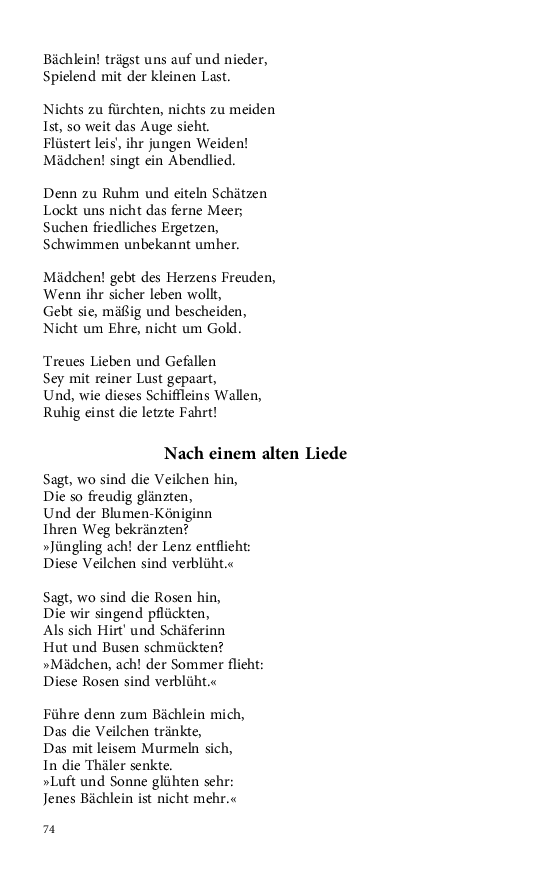 Bächlein! trägst uns auf und nieder,
Spielend mit der kleinen Last.

Nichts zu fürchten, nichts zu meiden
Ist, so weit das Auge sieht.
Flüstert leis', ihr jungen Weiden!
Mädchen! singt ein Abendlied.

Denn zu Ruhm und eiteln Schätzen
Lockt uns nicht das ferne Meer;
Suchen friedliches Ergetzen,
Schwimmen unbekannt umher.

Mädchen! gebt des Herzens Freuden,
Wenn ihr sicher leben wollt,
Gebt sie, mäßig und bescheiden,
Nicht um Ehre, nicht um Gold.

Treues Lieben und Gefallen
Sey mit reiner Lust gepaart,
Und, wie dieses Schiffleins Wallen,
Ruhig einst die letzte Fahrt!

Nach einem alten Liede

Sagt, wo sind die Veilchen hin,
Die so freudig glänzten,
Und der Blumen-Königinn
Ihren Weg bekränzten?
»Jüngling ach! der Lenz entflieht:
Diese Veilchen sind verblüht.«

Sagt, wo sind die Rosen hin,
Die wir singend pflückten,
Als sich Hirt' und Schäferinn
Hut und Busen schmückten?
»Mädchen, ach! der Sommer flieht:
Diese Rosen sind verblüht.«

Führe denn zum Bächlein mich,
Das die Veilchen tränkte,
Das mit leisem Murmeln sich,
In die Thäler senkte.
»Luft und Sonne glühten sehr:
Jenes Bächlein ist nicht mehr.«

74